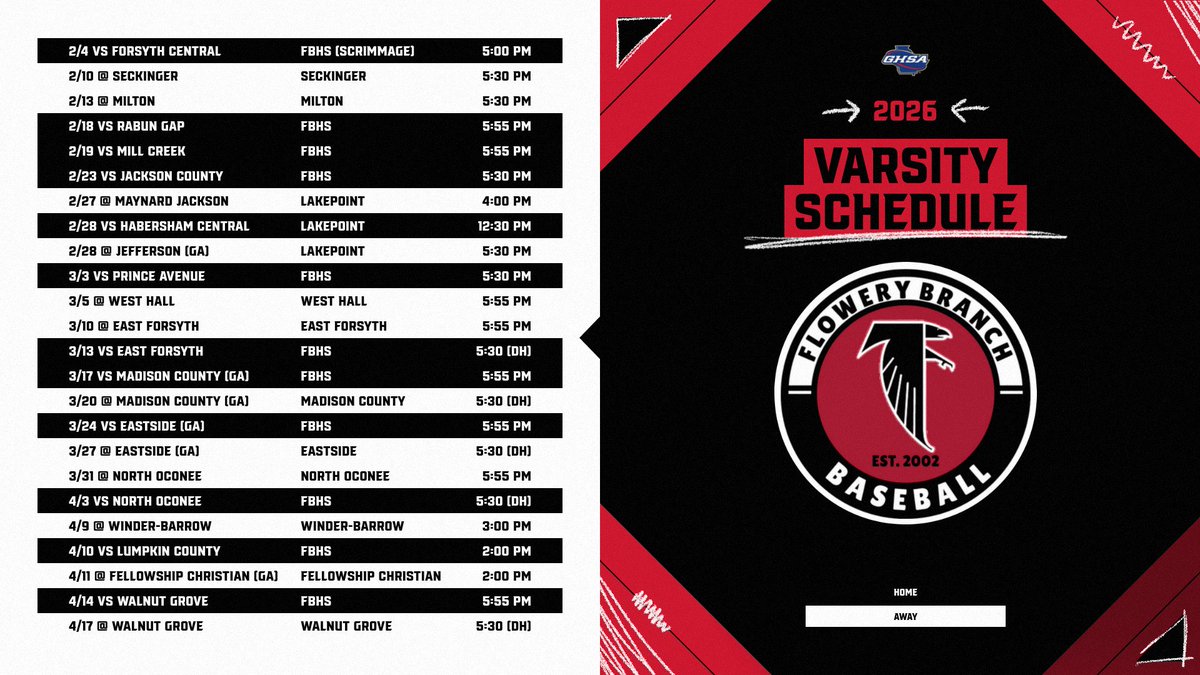 | | | |
|---|---|---|
| 2/4 VS FORSYTH CENTRAL | FBHS (SCRIMMAGE) | 5:00 PM |
| 2/10 @ SECKINGER | SECKINGER | 5:30 PM |
| 2/13 @ MILTON | MILTON | 5:30 PM |
| 2/18 VS RABUN GAP | FBHS | 5:55 PM |
| 2/19 VS MILL CREEK | FBHS | 5:55 PM |
| 2/23 VS JACKSON COUNTY | FBHS | 5:30 PM |
| 2/27 @ MAYNARD JACKSON | LAKEPOINT | 4:00 PM |
| 2/28 VS HABERSHAM CENTRAL | LAKEPOINT | 12:30 PM |
| 2/28 @ JEFFERSON (GA) | LAKEPOINT | 5:30 PM |
| 3/3 VS PRINCE AVENUE | FBHS | 5:30 PM |
| 3/5 @ WEST HALL | WEST HALL | 5:55 PM |
| 3/10 @ EAST FORSYTH | EAST FORSYTH | 5:55 PM |
| 3/13 VS EAST FORSYTH | FBHS | 5:30 (DH) |
| 3/17 VS MADISON COUNTY (GA) | FBHS | 5:55 PM |
| 3/20 @ MADISON COUNTY (GA) | MADISON COUNTY | 5:30 (DH) |
| 3/24 VS EASTSIDE (GA) | FBHS | 5:55 PM |
| 3/27 @ EASTSIDE (GA) | EASTSIDE | 5:30 (DH) |
| 3/31 @ NORTH OCONEE | NORTH OCONEE | 5:55 PM |
| 4/3 VS NORTH OCONEE | FBHS | 5:30 (DH) |
| 4/9 @ WINDER-BARROW | WINDER-BARROW | 3:00 PM |
| 4/10 VS LUMPKIN COUNTY | FBHS | 2:00 PM |
| 4/11 @ FELLOWSHIP CHRISTIAN (GA) | FELLOWSHIP CHRISTIAN | 2:00 PM |
| 4/14 VS WALNUT GROVE | FBHS | 5:55 PM |
| 4/17 @ WALNUT GROVE | WALNUT GROVE | 5:30 (DH) |

GHSA

2026

VARSITY SCHEDULE

FLOWERY BRANCH
EST. 2002
BASEBALL

HOME
AWAY